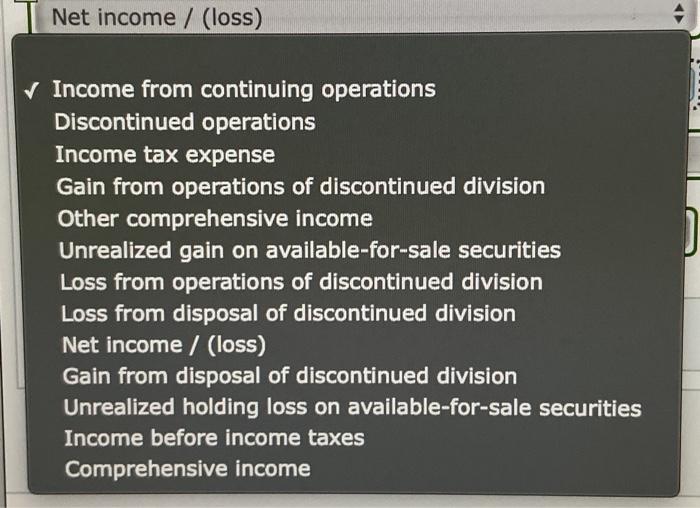 Net income / (loss)

✓ Income from continuing operations
Discontinued operations
Income tax expense
Gain from operations of discontinued division
Other comprehensive income
Unrealized gain on available-for-sale securities
Loss from operations of discontinued division
Loss from disposal of discontinued division
Net income / (loss)
Gain from disposal of discontinued division
Unrealized holding loss on available-for-sale securities
Income before income taxes
Comprehensive income